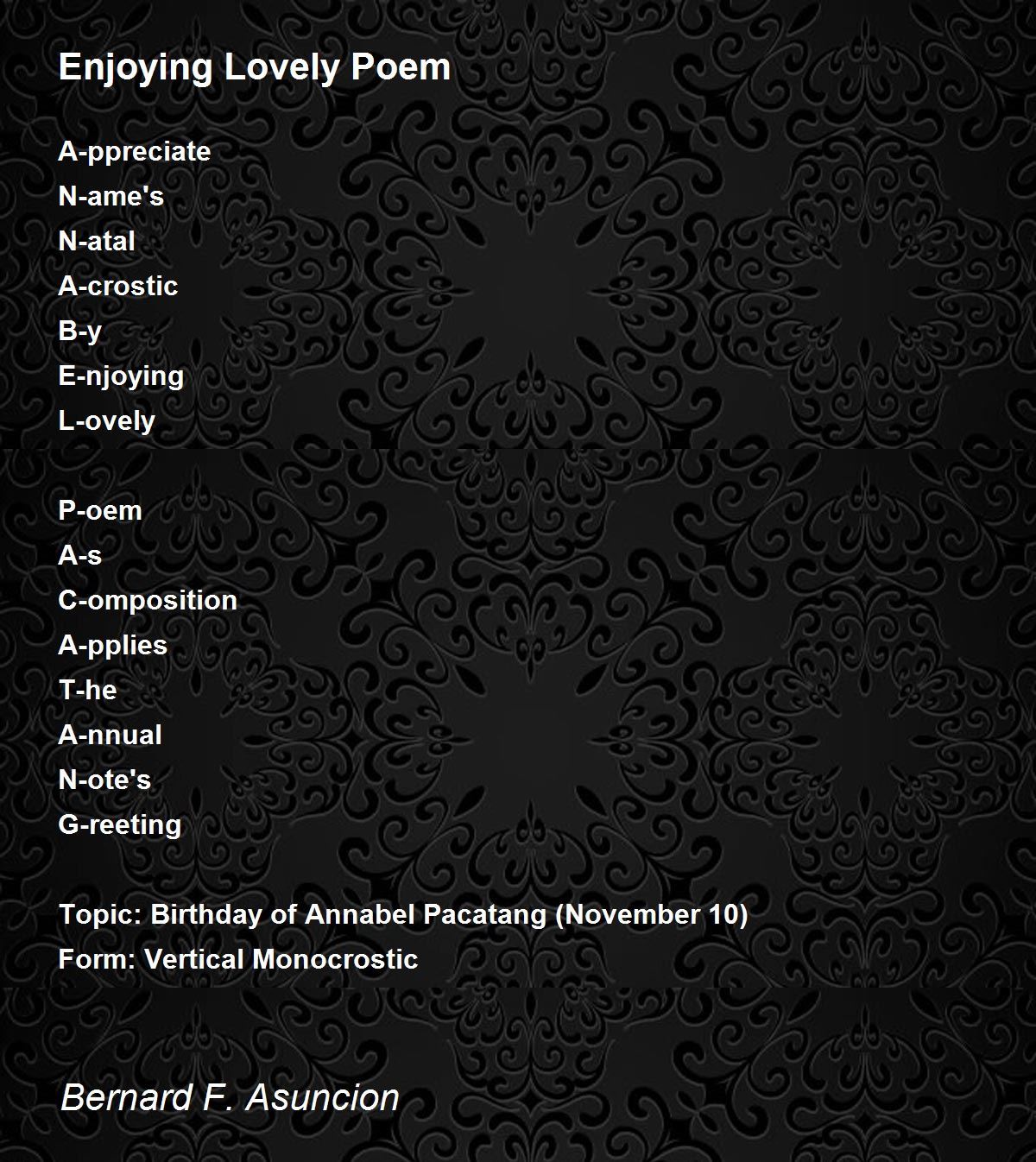 Enjoying Lovely Poem

A-ppreciate
N-ame's
N-atal
A-crostic
B-y
E-njoying
L-ovely

P-oem
A-s
C-omposition
A-pplies
T-he
A-nnual
N-ote's
G-reeting

Topic: Birthday of Annabel Pacatang (November 10)
Form: Vertical Monocrostic

Bernard F. Asuncion